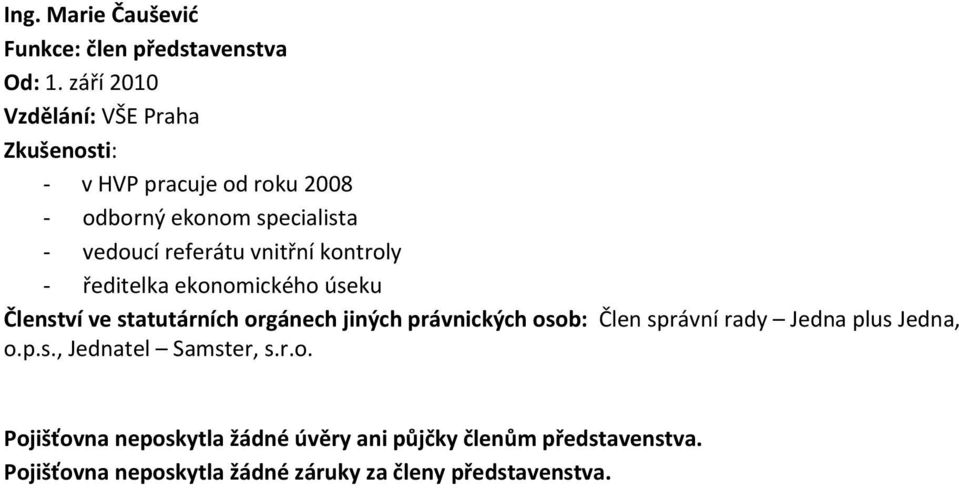 Ing. Marie Čaušević
Funkce: člen představenstva
Od: 1. září 2010
Vzdělání: VŠE Praha
Zkušenosti:
- v HVP pracuje od roku 2008
- odborný ekonom specialista
- vedoucí referátu vnitřní kontroly
- ředitelka ekonomického úseku
Členství ve statutárních orgánech jiných právnických osob: Člen správní rady – Jedna plus Jedna, o.p.s., Jednatel – Samster, s.r.o.

Pojišťovna neposkytla žádné úvěry ani půjčky členům představenstva.
Pojišťovna neposkytla žádné záruky za členy představenstva.